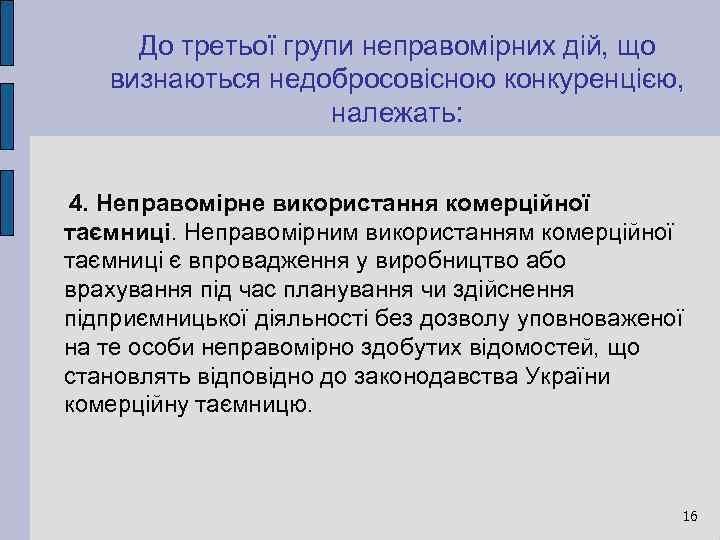 До третьої групи неправомірних дій, що визнаються недобросовісною конкуренцією, належать:

4. Неправомірне використання комерційної таємниці. Неправомірним використанням комерційної таємниці є впровадження у виробництво або врахування під час планування чи здійснення підприємницької діяльності без дозволу уповноваженої на те особи неправомірно здобутих відомостей, що становлять відповідно до законодавства України комерційну таємницю.

16